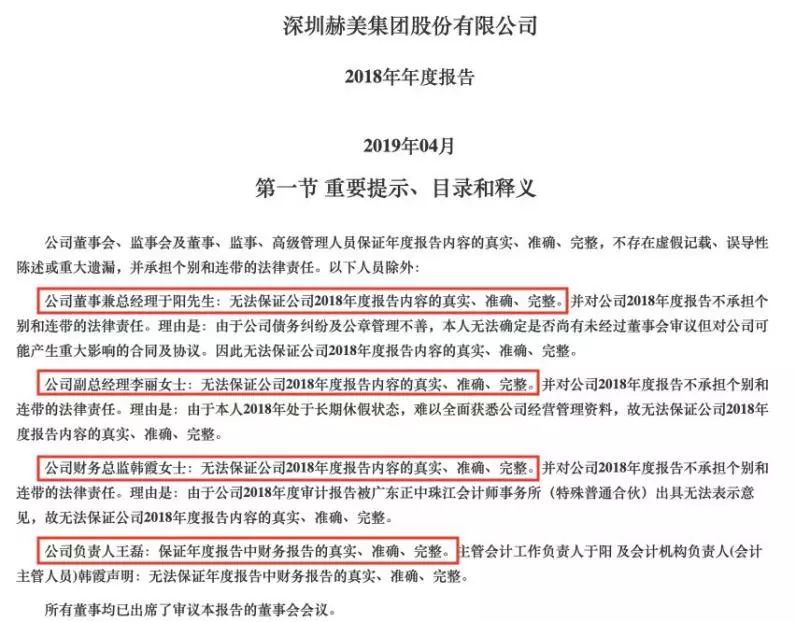 深圳赫美集团股份有限公司

2018年年度报告

2019年04月

第一节 重要提示、目录和释义

公司董事会、监事会及董事、监事、高级管理人员保证年度报告内容的真实、准确、完整，不存在虚假记载、误导性陈述或重大遗漏，并承担个别和连带的法律责任。以下人员除外：

公司董事兼总经理于阳先生：无法保证公司2018年度报告内容的真实、准确、完整。并对公司2018年度报告不承担个别和连带的法律责任。理由是：由于公司债务纠纷及公章管理不善，本人无法确定是否尚有未经过董事会审议但对公司可能产生重大影响的合同及协议。因此无法保证公司2018年度报告内容的真实、准确、完整。

公司副总经理李丽女士：无法保证公司2018年度报告内容的真实、准确、完整。并对公司2018年度报告不承担个别和连带的法律责任。理由是：由于本人2018年处于长期休假状态，难以全面获悉公司经营管理资料，故无法保证公司2018年度报告内容的真实、准确、完整。

公司财务总监韩霞女士：无法保证公司2018年度报告内容的真实、准确、完整。并对公司2018年度报告不承担个别和连带的法律责任。理由是：由于公司2018年度审计报告被广东正中珠江会计师事务所（特殊普通合伙）出具无法表示意见，故无法保证公司2018年度报告内容的真实、准确、完整。

公司负责人王磊：保证年度报告中财务报告的真实、准确、完整。主管会计工作负责人于阳 及会计机构负责人(会计主管人员)韩霞声明：无法保证年度报告中财务报告的真实、准确、完整。

所有董事均已出席了审议本报告的董事会会议。